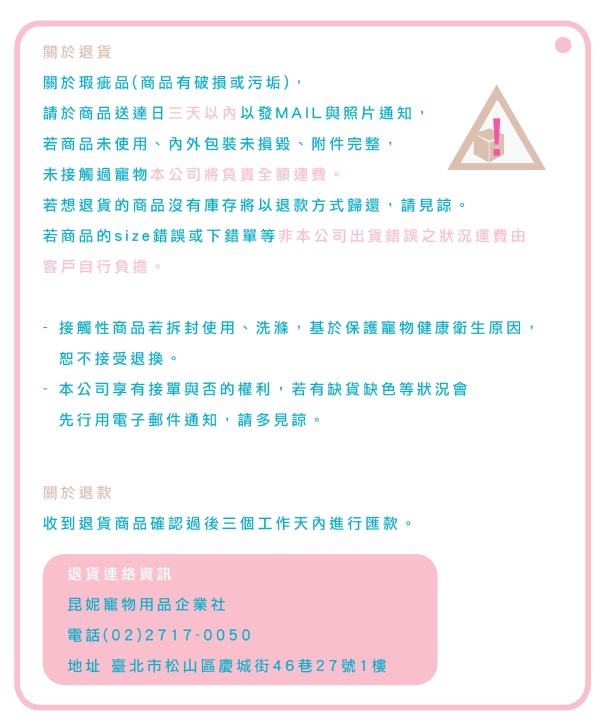 關於退貨

關於瑕疵品(商品有破損或污垢)，
請於商品送達日三天以內以發MAIL與照片通知，
若商品未使用、內外包裝未損毀、附件完整，
未接觸過寵物本公司將負責全額運費。
若想退貨的商品沒有庫存將以退款方式歸還，請見諒。
若商品的size錯誤或下錯單等非本公司出貨錯誤之狀況運費由客戶自行負擔。

- 接觸性商品若拆封使用、洗滌，基於保護寵物健康衛生原因，恕不接受退換。
- 本公司享有接單與否的權利，若有缺貨缺色等狀況會先行用電子郵件通知，請多見諒。

關於退款

收到退貨商品確認過後三個工作天內進行匯款。

退貨連絡資訊
昆妮寵物用品企業社
電話(02)2717-0050
地址 臺北市松山區慶城街46巷27號1樓